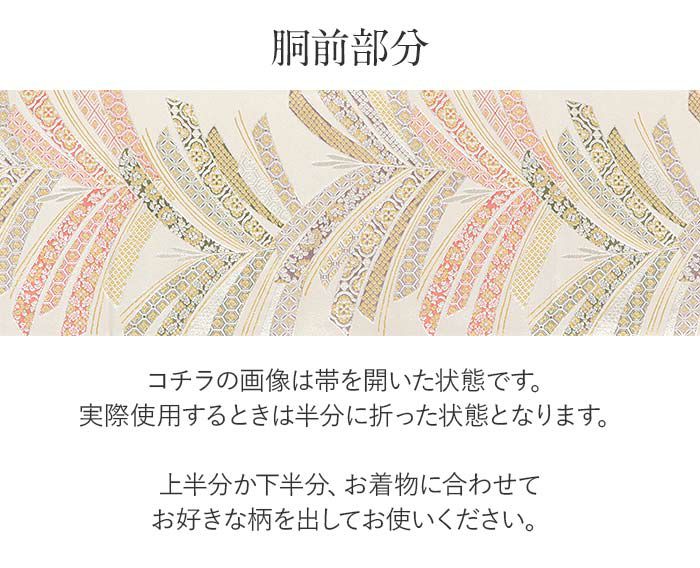 胴前部分

コチラの画像は帯を開いた状態です。
実際使用するときは半分に折った状態となります。

上半分か下半分、お着物に合わせて
お好きな柄を出してお使いください。